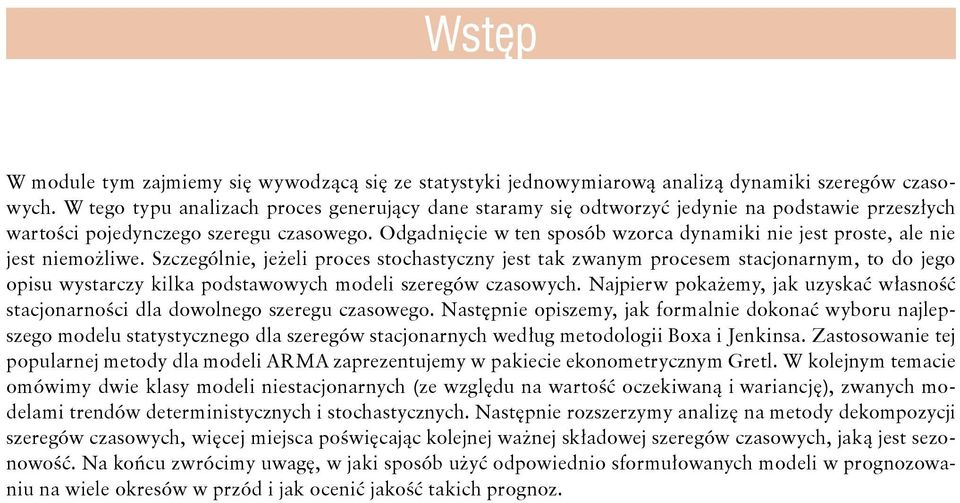 Wstęp

W module tym zajmiemy się wywodzącą się ze statystyki jednowymiarową analizą dynamiki szeregów czasowych. W tego typu analizach proces generujący dane staramy się odtworzyć jedynie na podstawie przeszłych wartości pojedynczego szeregu czasowego. Odgadnięcie w ten sposób wzorca dynamiki nie jest proste, ale nie jest niemożliwe. Szczególnie, jeżeli proces stochastyczny jest tak zwanym procesem stacjonarnym, to do jego opisu wystarczy kilka podstawowych modeli szeregów czasowych. Najpierw pokażemy, jak uzyskać własność stacjonarności dla dowolnego szeregu czasowego. Następnie opiszemy, jak formalnie dokonać wyboru najlepszego modelu statystycznego dla szeregów stacjonarnych według metodologii Boxa i Jenkinsa. Zastosowanie tej popularnej metody dla modeli ARMA zaprezentujemy w pakiecie ekonometrycznym Gretl. W kolejnym temacie omówimy dwie klasy modeli niestacjonarnych (ze względu na wartość oczekiwaną i wariancję), zwanych modelami trendów deterministycznych i stochastycznych. Następnie rozszerzymy analizę na metody dekompozycji szeregów czasowych, więcej miejsca poświęcając kolejnej ważnej składowej szeregów czasowych, jaką jest sezonowość. Na końcu zwrócimy uwagę, w jaki sposób użyć odpowiednio sformułowanych modeli w prognozowaniu na wiele okresów w przód i jak ocenić jakość takich prognoz.